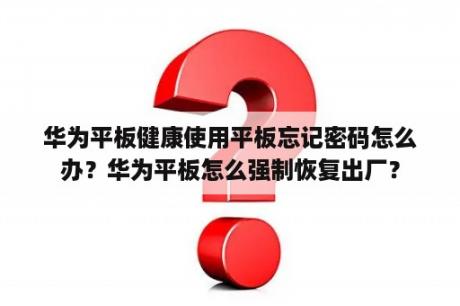 华为平板健康使用平板忘记密码怎么办？华为平板怎么强制恢复出厂？